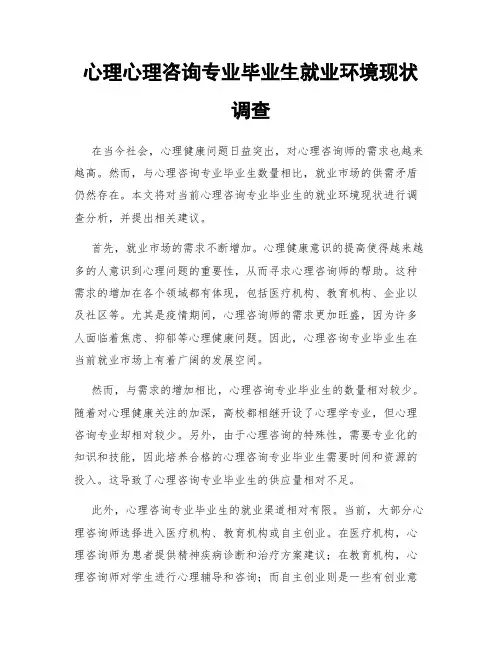 心理心理咨询专业毕业生就业环境现状调查

在当今社会，心理健康问题日益突出，对心理咨询师的需求也越来越高。然而，与心理咨询专业毕业生数量相比，就业市场的供需矛盾仍然存在。本文将对当前心理咨询专业毕业生的就业环境现状进行调查分析，并提出相关建议。

首先，就业市场的需求不断增加。心理健康意识的提高使得越来越多的人意识到心理问题的重要性，从而寻求心理咨询师的帮助。这种需求的增加在各个领域都有体现，包括医疗机构、教育机构、企业以及社区等。尤其是疫情期间，心理咨询师的需求更加旺盛，因为许多人面临着焦虑、抑郁等心理健康问题。因此，心理咨询专业毕业生在当前就业市场上有着广阔的发展空间。

然而，与需求的增加相比，心理咨询专业毕业生的数量相对较少。随着对心理健康关注的加深，高校都相继开设了心理学专业，但心理咨询专业却相对较少。另外，由于心理咨询的特殊性，需要专业化的知识和技能，因此培养合格的心理咨询专业毕业生需要时间和资源的投入。这导致了心理咨询专业毕业生的供应量相对不足。

此外，心理咨询专业毕业生的就业渠道相对有限。当前，大部分心理咨询师选择进入医疗机构、教育机构或自主创业。在医疗机构，心理咨询师为患者提供精神疾病诊断和治疗方案建议；在教育机构，心理咨询师对学生进行心理辅导和咨询；而自主创业则是一些有创业意